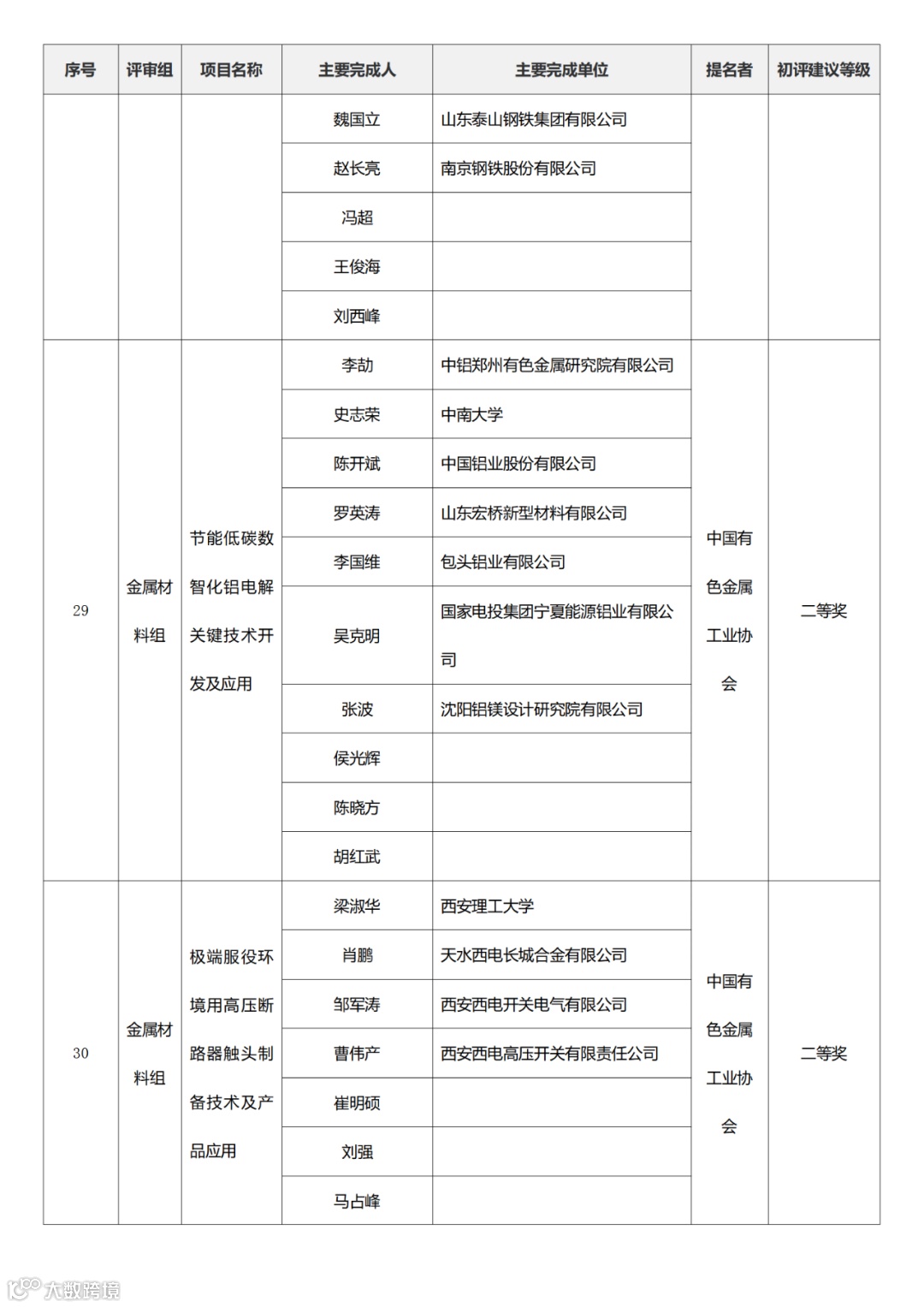 | 序号 | 评审组 | 项目名称 | 主要完成人 | 主要完成单位 | 提名者 | 初评建议等级 |
|---|---|---|---|---|---|---|
| | | | 魏国立 | 山东泰山钢铁集团有限公司 | | |
| | | | 赵长亮 | 南京钢铁股份有限公司 | | |
| | | | 冯超 | | | |
| | | | 王俊海 | | | |
| | | | 刘西峰 | | | |
| 29 | 金属材料组 | 节能低碳数智化铝电解关键技术开发及应用 | 李劼 | 中铝郑州有色金属研究院有限公司 | 中国有色金属工业协会 | 二等奖 |
| | | | 史志荣 | 中南大学 | | |
| | | | 陈开斌 | 中国铝业股份有限公司 | | |
| | | | 罗英涛 | 山东宏桥新型材料有限公司 | | |
| | | | 李国维 | 包头铝业有限公司 | | |
| | | | 吴克明 | 国家电投集团宁夏能源铝业有限公司 | | |
| | | | 张波 | 沈阳铝镁设计研究院有限公司 | | |
| | | | 侯光辉 | | | |
| | | | 陈晓方 | | | |
| | | | 胡红武 | | | |
| 30 | 金属材料组 | 极端服役环境用高压断路器触头制备技术及产品应用 | 梁淑华 | 西安理工大学 | 中国有色金属工业协会 | 二等奖 |
| | | | 肖鹏 | 天水西电长城合金有限公司 | | |
| | | | 邹军涛 | 西安西电开关电气有限公司 | | |
| | | | 曹伟产 | 西安西电高压开关有限责任公司 | | |
| | | | 崔明硕 | | | |
| | | | 刘强 | | | |
| | | | 马占峰 | | | |

大数跨境